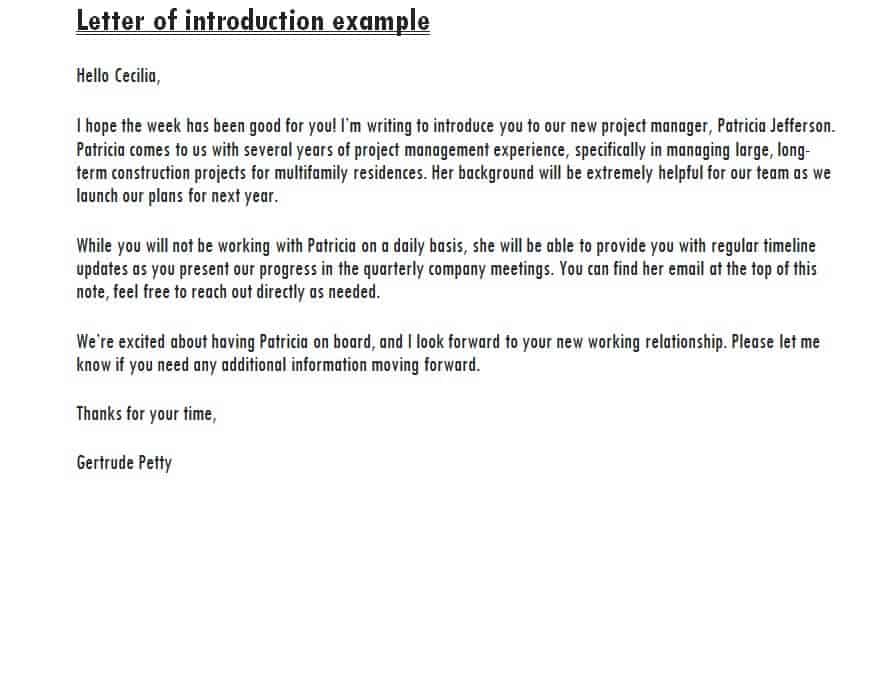 Letter of introduction example

Hello Cecilia,

I hope the week has been good for you! I'm writing to introduce you to our new project manager, Patricia Jefferson. Patricia comes to us with several years of project management experience, specifically in managing large, long-term construction projects for multifamily residences. Her background will be extremely helpful for our team as we launch our plans for next year.

While you will not be working with Patricia on a daily basis, she will be able to provide you with regular timeline updates as you present our progress in the quarterly company meetings. You can find her email at the top of this note, feel free to reach out directly as needed.

We're excited about having Patricia on board, and I look forward to your new working relationship. Please let me know if you need any additional information moving forward.

Thanks for your time,

Gertrude Petty